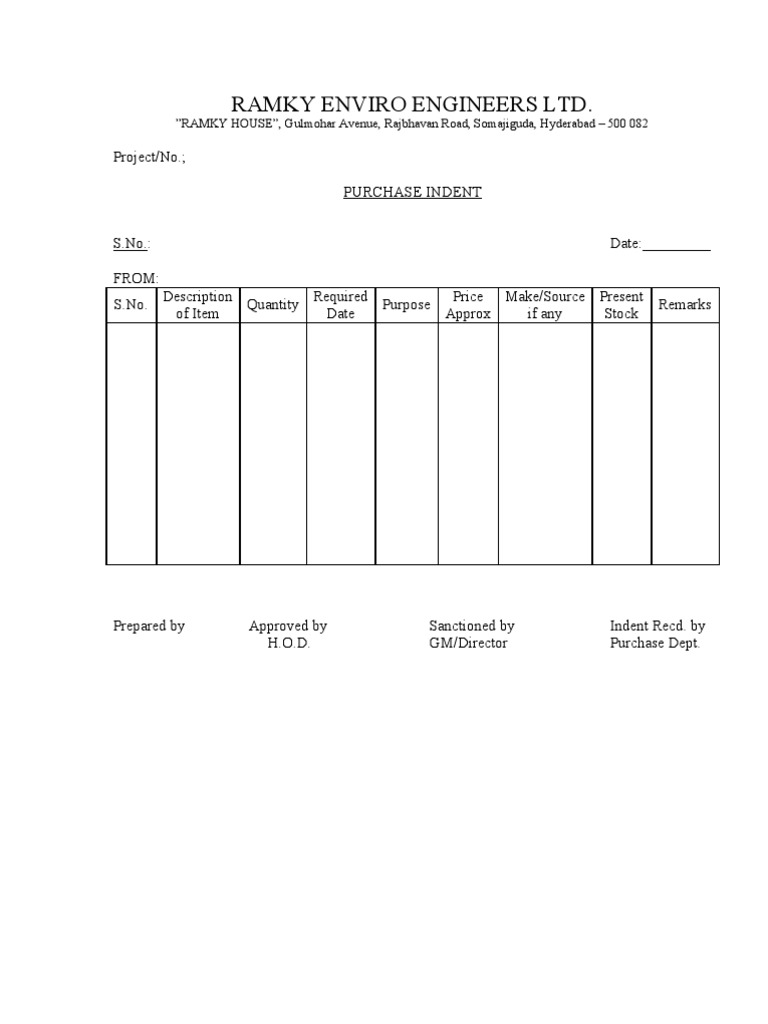 RAMKY ENVIRO ENGINEERS LTD.
"RAMKY HOUSE", Gulmohar Avenue, Rajbhavan Road, Somajiguda, Hyderabad – 500 082

Project/No.;

PURCHASE INDENT

S.No.:

Date:__________

FROM:

| S.No. | Description of Item | Quantity | Required Date | Purpose | Price Approx | Make/Source if any | Present Stock | Remarks |
|---|---|---|---|---|---|---|---|---|
| | | | | | | | | |

Prepared by

Approved by H.O.D.

Sanctioned by GM/Director

Indent Recd. by Purchase Dept.